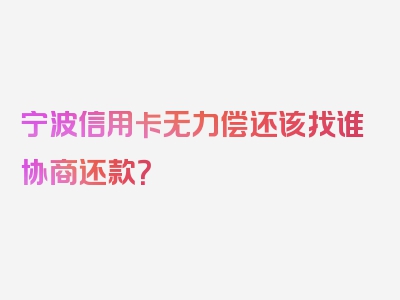 宁波信用卡无力偿还该找谁协商还款？